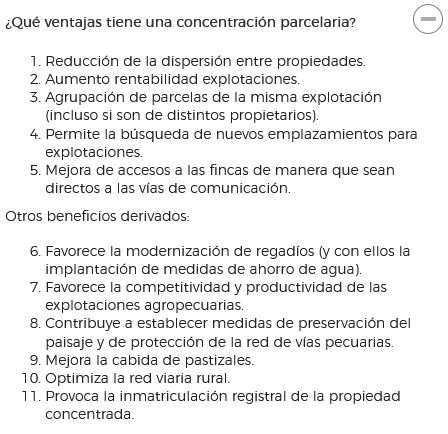 ¿Qué ventajas tiene una concentración parcelaria?

1. Reducción de la dispersión entre propiedades.
2. Aumento rentabilidad explotaciones.
3. Agrupación de parcelas de la misma explotación (incluso si son de distintos propietarios).
4. Permite la búsqueda de nuevos emplazamientos para explotaciones.
5. Mejora de accesos a las fincas de manera que sean directos a las vías de comunicación.

Otros beneficios derivados:

6. Favorece la modernización de regadíos (y con ellos la implantación de medidas de ahorro de agua).
7. Favorece la competitividad y productividad de las explotaciones agropecuarias.
8. Contribuye a establecer medidas de preservación del paisaje y de protección de la red de vías pecuarias.
9. Mejora la cabida de pastizales.
10. Optimiza la red viaria rural.
11. Provoca la inmatriculación registral de la propiedad concentrada.